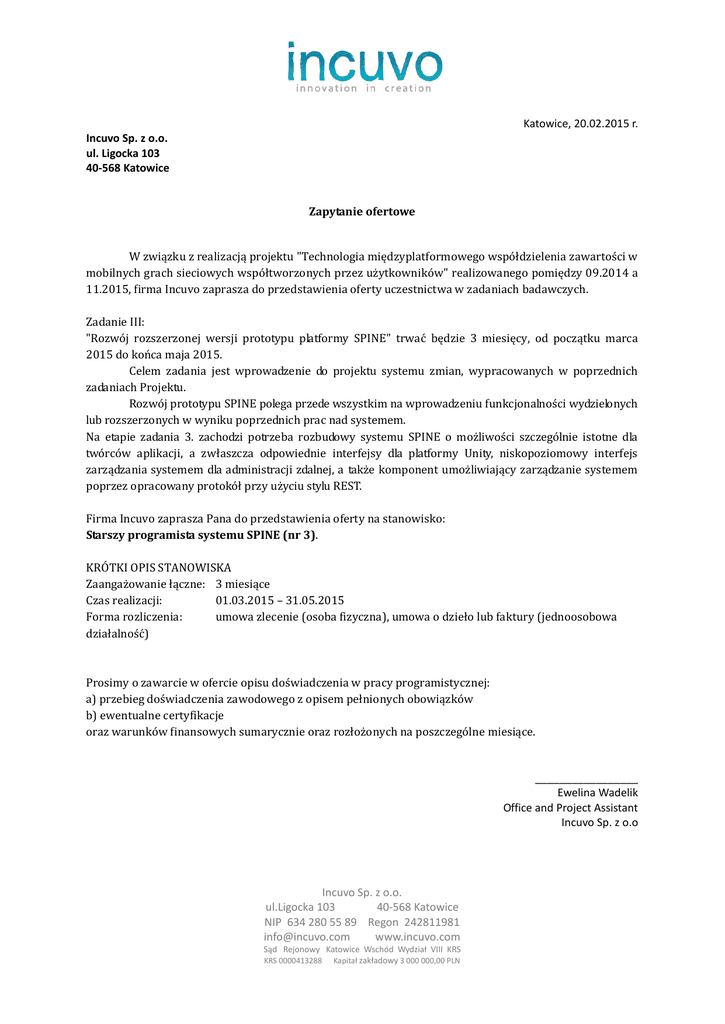 incuvo
innovation in creation

Katowice, 20.02.2015 r.

Incuvo Sp. z o.o.
ul. Ligocka 103
40-568 Katowice

Zapytanie ofertowe

W związku z realizacją projektu "Technologia międzyplatformowego współdzielenia zawartości w mobilnych grach sieciowych współtworzonych przez użytkowników" realizowanego pomiędzy 09.2014 a 11.2015, firma Incuvo zaprasza do przedstawienia oferty uczestnictwa w zadaniach badawczych.

Zadanie III:
"Rozwój rozszerzonej wersji prototypu platformy SPINE" trwać będzie 3 miesięcy, od początku marca 2015 do końca maja 2015.
Celem zadania jest wprowadzenie do projektu systemu zmian, wypracowanych w poprzednich zadaniach Projektu.
Rozwój prototypu SPINE polega przede wszystkim na wprowadzeniu funkcjonalności wydzielonych lub rozszerzonych w wyniku poprzednich prac nad systemem.
Na etapie zadania 3. zachodzi potrzeba rozbudowy systemu SPINE o możliwości szczególnie istotne dla twórców aplikacji, a zwłaszcza odpowiednie interfejsy dla platformy Unity, niskopoziomowy interfejs zarządzania systemem dla administracji zdalnej, a także komponent umożliwiający zarządzanie systemem poprzez opracowany protokół przy użyciu stylu REST.

Firma Incuvo zaprasza Pana do przedstawienia oferty na stanowisko:
Starszy programista systemu SPINE (nr 3).

KRÓTKI OPIS STANOWISKA
Zaangażowanie łączne: 3 miesiące
Czas realizacji: 01.03.2015 – 31.05.2015
Forma rozliczenia: umowa zlecenie (osoba fizyczna), umowa o dzieło lub faktury (jednoosobowa działalność)

Prosimy o zawarcie w ofercie opisu doświadczenia w pracy programistycznej:
a) przebieg doświadczenia zawodowego z opisem pełnionych obowiązków
b) ewentualne certyfikacje
oraz warunków finansowych sumarycznie oraz rozłożonych na poszczególne miesiące.

Ewelina Wadelik
Office and Project Assistant
Incuvo Sp. z o.o

Incuvo Sp. z o.o.
ul.Ligocka 103 40-568 Katowice
NIP 634 280 55 89 Regon 242811981
info@incuvo.com www.incuvo.com
Sąd Rejonowy Katowice Wschód Wydział VIII KRS
KRS 0000413288 Kapitał zakładowy 3 000 000,00 PLN